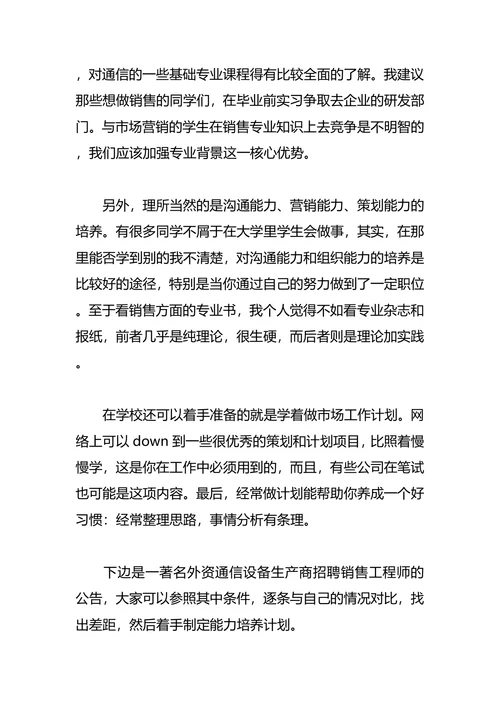 ，对通信的一些基础专业课程得有比较全面的了解。我建议那些想做销售的同学们，在毕业前实习争取去企业的研发部门。与市场营销的学生在销售专业知识上去竞争是不明智的，我们应该加强专业背景这一核心优势。

另外，理所当然的是沟通能力、营销能力、策划能力的培养。有很多同学不屑于在大学里学生会做事，其实，在那里能否学到别的我不清楚，对沟通能力和组织能力的培养是比较好的途径，特别是当你通过自己的努力做到了一定职位。至于看销售方面的专业书，我个人觉得不如看专业杂志和报纸，前者几乎是纯理论，很生硬，而后者则是理论加实践。

在学校还可以着手准备的就是学着做市场工作计划。网络上可以 down 到一些很优秀的策划和计划项目，比照着慢慢学，这是你在工作中必须用到的，而且，有些公司在笔试也可能是这项内容。最后，经常做计划能帮助你养成一个好习惯：经常整理思路，事情分析有条理。

下边是一著名外资通信设备生产商招聘销售工程师的公告，大家可以参照其中条件，逐条与自己的情况对比，找出差距，然后着手制定能力培养计划。